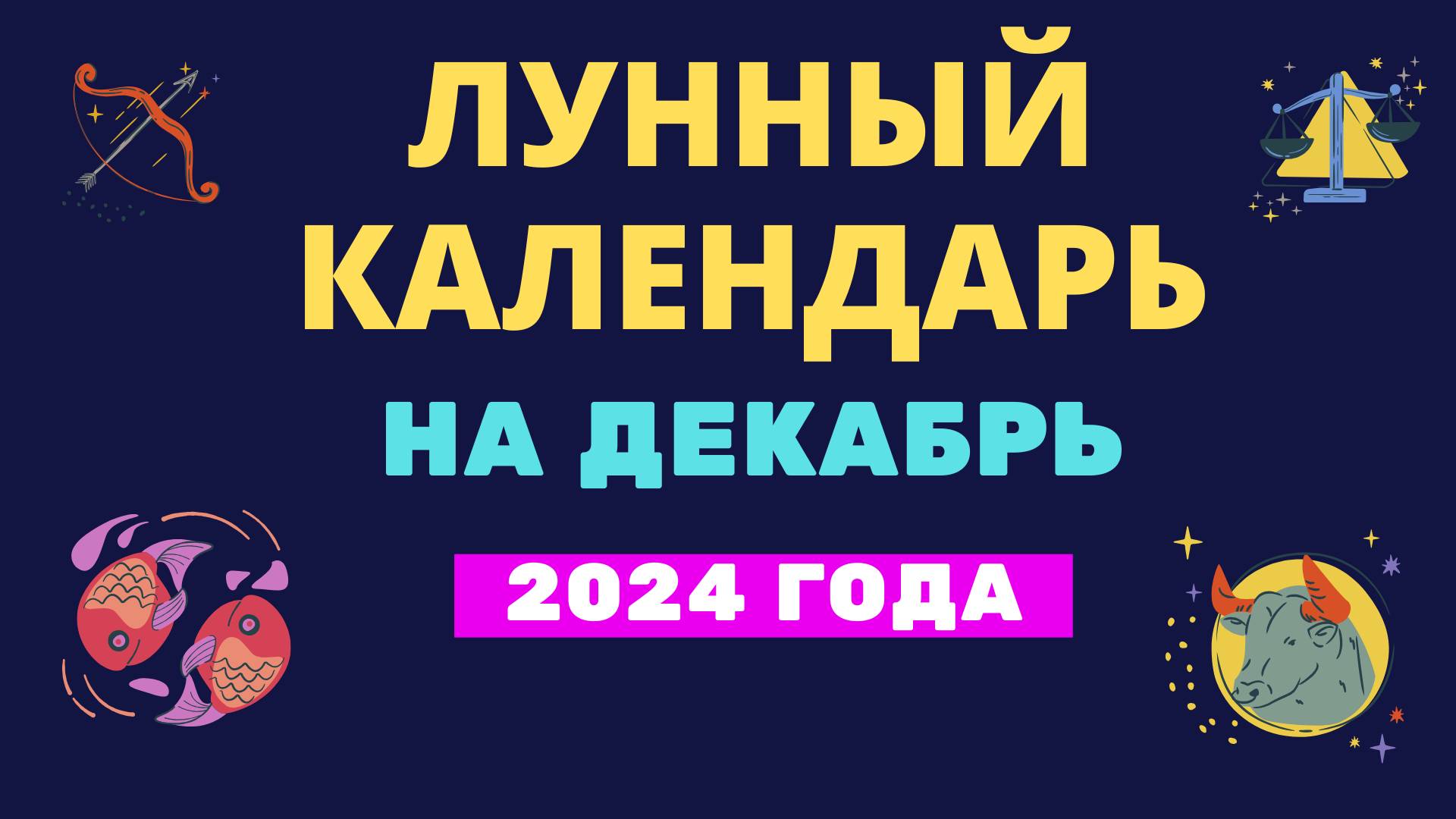 ЛУННЫЙ КАЛЕНДАРЬ

НА ДЕКАБРЬ

2024 ГОДА